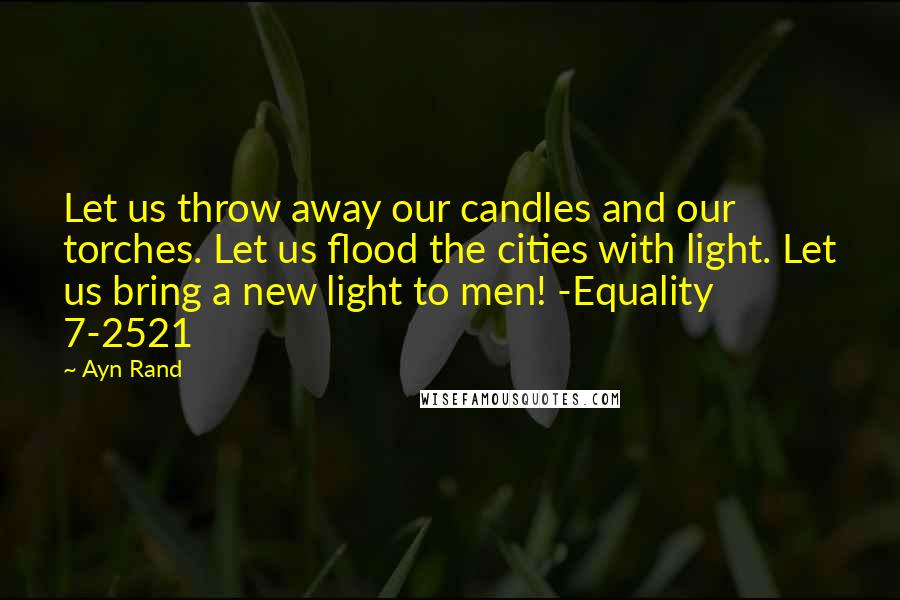 Let us throw away our candles and our torches. Let us flood the cities with light. Let us bring a new light to men! -Equality 7-2521

~ Ayn Rand

WISEFAMOUSQUOTES.COM